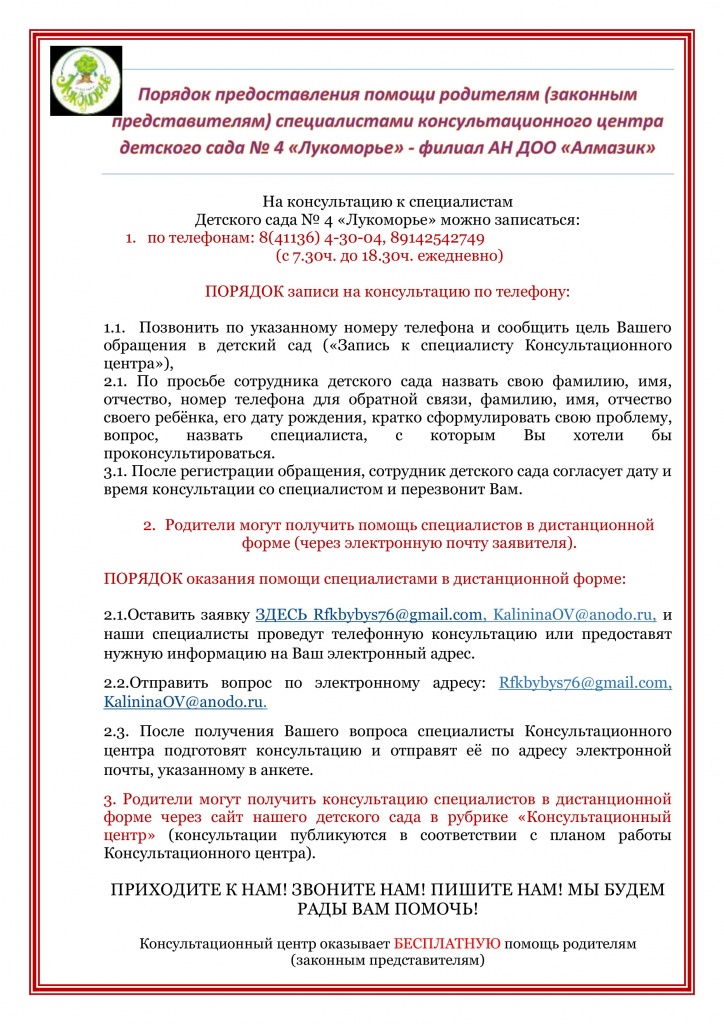 Лукоморье

Порядок предоставления помощи родителям (законным представителям) специалистами консультационного центра детского сада № 4 «Лукоморье» - филиал АН ДОО «Алмазик»

На консультацию к специалистам
Детского сада № 4 «Лукоморье» можно записаться:
1. по телефонам: 8(41136) 4-30-04, 89142542749
(с 7.30ч. до 18.30ч. ежедневно)

ПОРЯДОК записи на консультацию по телефону:

1.1. Позвонить по указанному номеру телефона и сообщить цель Вашего обращения в детский сад («Запись к специалисту Консультационного центра»),
2.1. По просьбе сотрудника детского сада назвать свою фамилию, имя, отчество, номер телефона для обратной связи, фамилию, имя, отчество своего ребёнка, его дату рождения, кратко сформулировать свою проблему, вопрос, назвать специалиста, с которым Вы хотели бы проконсультироваться.
3.1. После регистрации обращения, сотрудник детского сада согласует дату и время консультации со специалистом и перезвонит Вам.

2. Родители могут получить помощь специалистов в дистанционной форме (через электронную почту заявителя).

ПОРЯДОК оказания помощи специалистами в дистанционной форме:

2.1.Оставить заявку ЗДЕСЬ Rfkbybys76@gmail.com, KalininaOV@anodo.ru, и наши специалисты проведут телефонную консультацию или предоставят нужную информацию на Ваш электронный адрес.

2.2.Отправить вопрос по электронному адресу: Rfkbybys76@gmail.com, KalininaOV@anodo.ru.

2.3. После получения Вашего вопроса специалисты Консультационного центра подготовят консультацию и отправят её по адресу электронной почты, указанному в анкете.

3. Родители могут получить консультацию специалистов в дистанционной форме через сайт нашего детского сада в рубрике «Консультационный центр» (консультации публикуются в соответствии с планом работы Консультационного центра).

ПРИХОДИТЕ К НАМ! ЗВОНИТЕ НАМ! ПИШИТЕ НАМ! МЫ БУДЕМ РАДЫ ВАМ ПОМОЧЬ!

Консультационный центр оказывает БЕСПЛАТНУЮ помощь родителям (законным представителям)